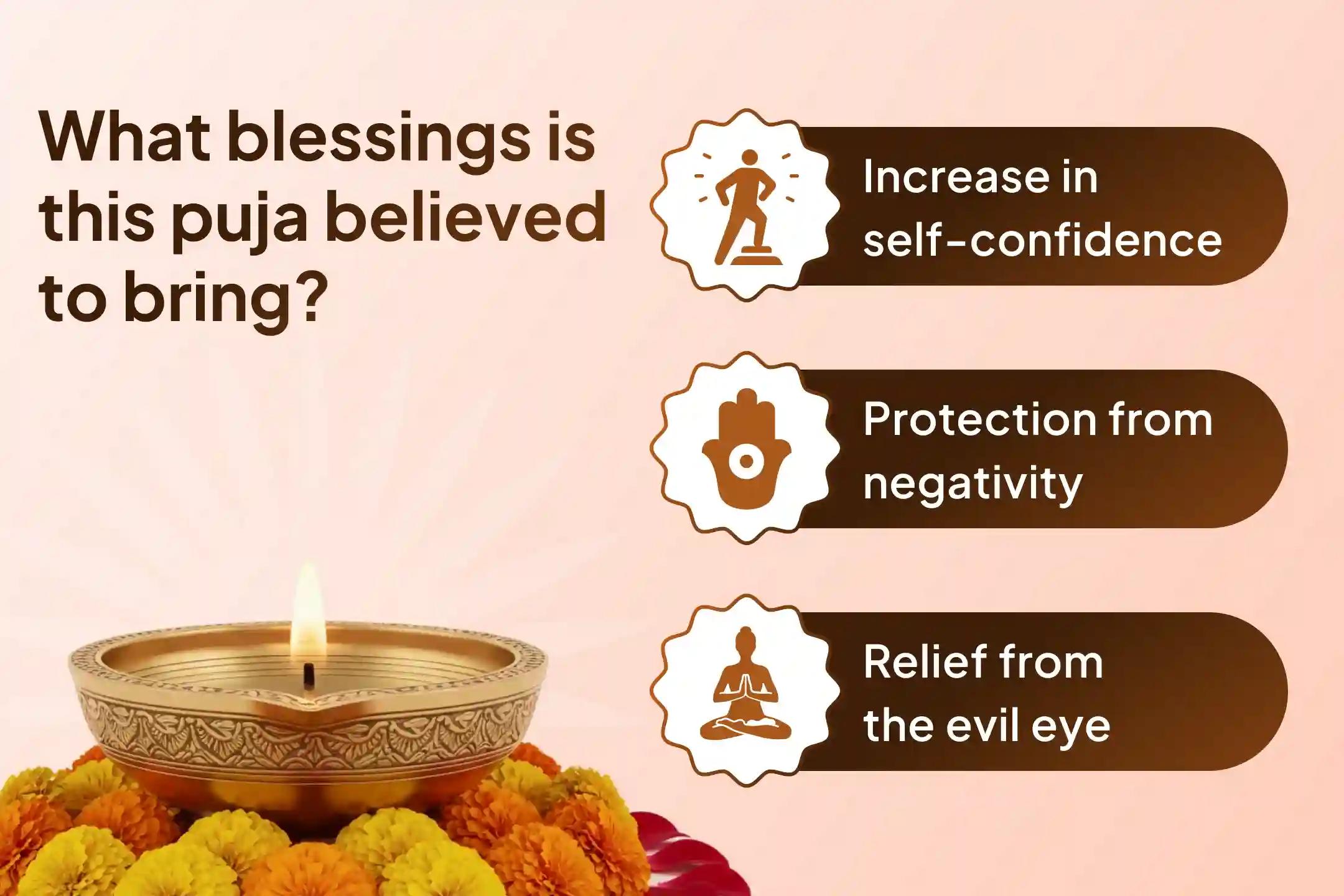 What blessings is this puja believed to bring?

Increase in self-confidence

Protection from negativity

Relief from the evil eye